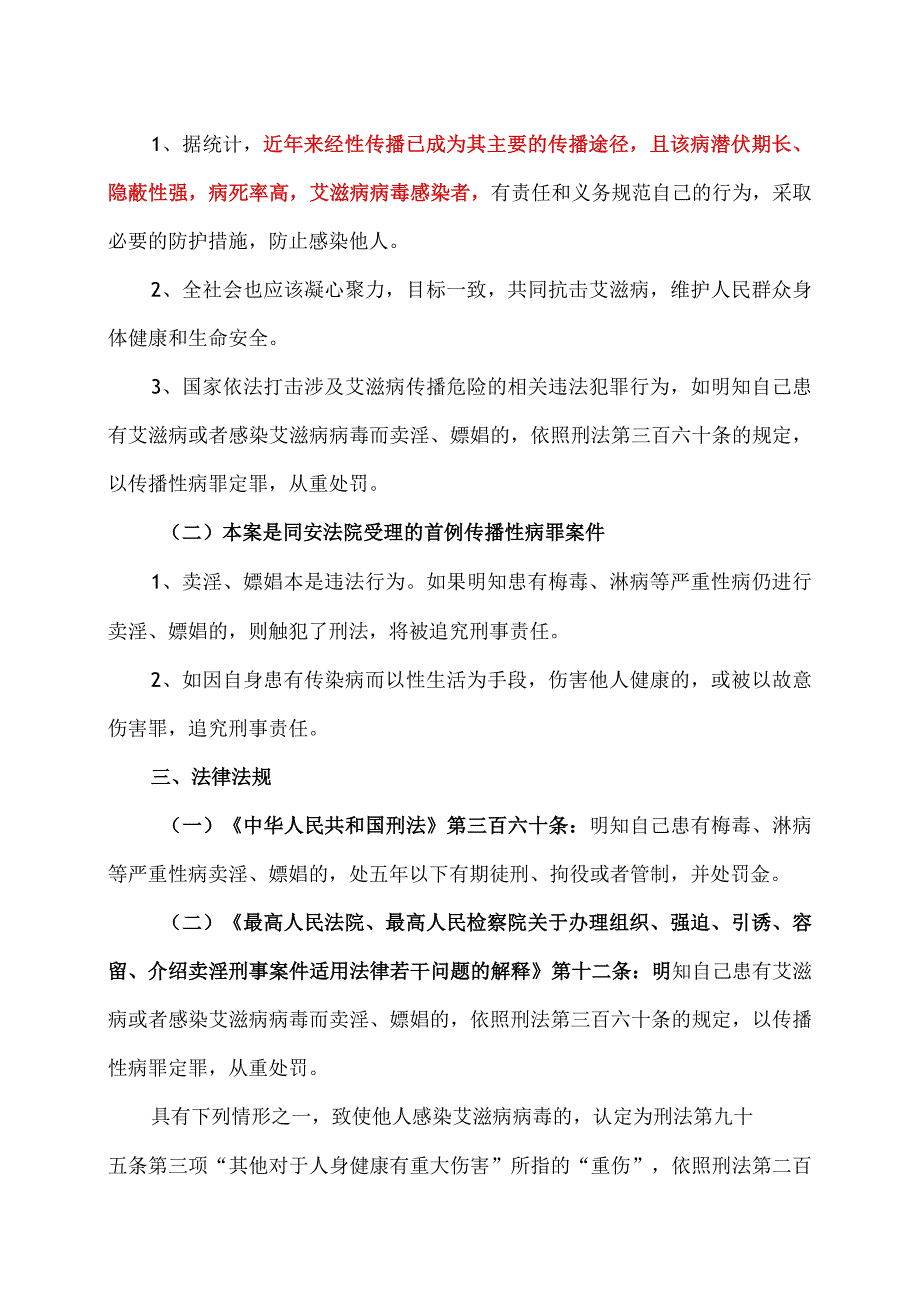 1、据统计，近年来经性传播已成为其主要的传播途径，且该病潜伏期长、隐蔽性强，病死率高，艾滋病病毒感染者，有责任和义务规范自己的行为，采取必要的防护措施，防止感染他人。

2、全社会也应该凝心聚力，目标一致，共同抗击艾滋病，维护人民群众身体健康和生命安全。

3、国家依法打击涉及艾滋病传播危险的相关违法犯罪行为，如明知自己患有艾滋病或者感染艾滋病病毒而卖淫、嫖娼的，依照刑法第三百六十条的规定，以传播性病罪定罪，从重处罚。

（二）本案是同安法院受理的首例传播性病罪案件

1、卖淫、嫖娼本是违法行为。如果明知患有梅毒、淋病等严重性病仍进行卖淫、嫖娼的，则触犯了刑法，将被追究刑事责任。

2、如因自身患有传染病而以性生活为手段，伤害他人健康的，或被以故意伤害罪，追究刑事责任。

三、法律法规

（一）《中华人民共和国刑法》第三百六十条：明知自己患有梅毒、淋病等严重性病卖淫、嫖娼的，处五年以下有期徒刑、拘役或者管制，并处罚金。

（二）《最高人民法院、最高人民检察院关于办理组织、强迫、引诱、容留、介绍卖淫刑事案件适用法律若干问题的解释》第十二条：明知自己患有艾滋病或者感染艾滋病病毒而卖淫、嫖娼的，依照刑法第三百六十条的规定，以传播性病罪定罪，从重处罚。

具有下列情形之一，致使他人感染艾滋病病毒的，认定为刑法第九十五条第三项“其他对于人身健康有重大伤害”所指的“重伤”，依照刑法第二百